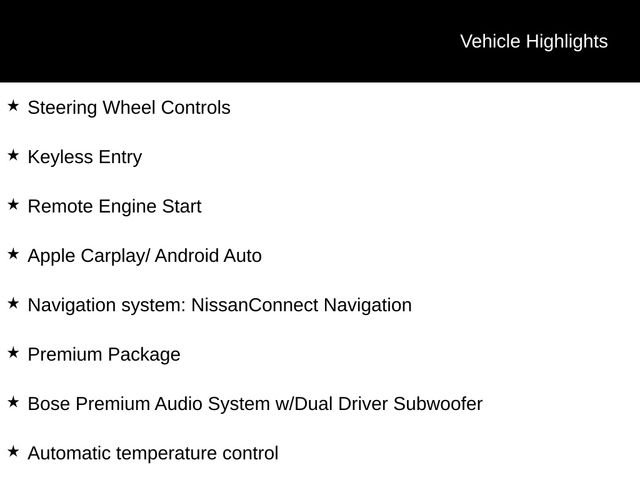 Vehicle Highlights

★ Steering Wheel Controls

★ Keyless Entry

★ Remote Engine Start

★ Apple Carplay/ Android Auto

★ Navigation system: NissanConnect Navigation

★ Premium Package

★ Bose Premium Audio System w/Dual Driver Subwoofer

★ Automatic temperature control